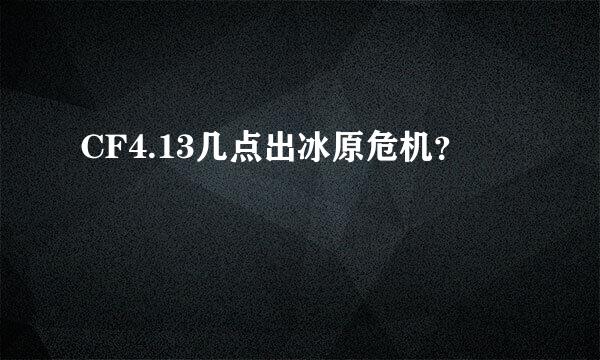 CF4.13几点出冰原危机?